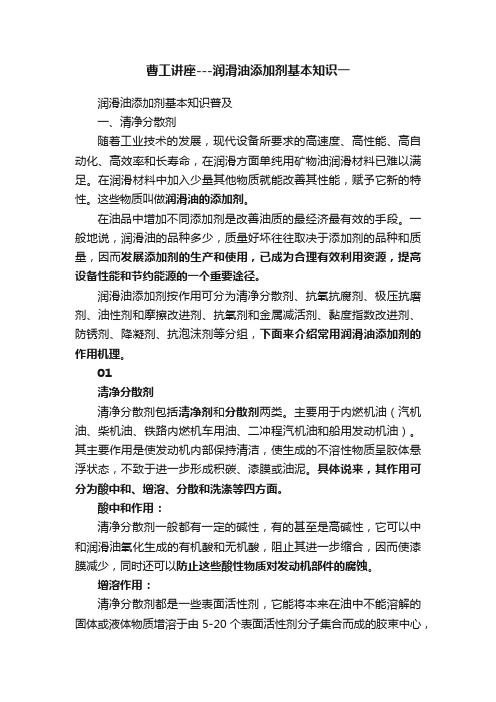 曹工讲座---润滑油添加剂基本知识一

润滑油添加剂基本知识普及

一、清净分散剂

随着工业技术的发展，现代设备所要求的高速度、高性能、高自动化、高效率和长寿命，在润滑方面单纯用矿物油润滑材料已难以满足。在润滑材料中加入少量其他物质就能改善其性能，赋予它新的特性。这些物质叫做润滑油的添加剂。

在油品中增加不同添加剂是改善油质的最经济最有效的手段。一般地说，润滑油的品种多少，质量好坏往往取决于添加剂的品种和质量，因而发展添加剂的生产和使用，已成为合理有效利用资源，提高设备性能和节约能源的一个重要途径。

润滑油添加剂按作用可分为清净分散剂、抗氧抗腐剂、极压抗磨剂、油性剂和摩擦改进剂、抗氧剂和金属减活剂、黏度指数改进剂、防锈剂、降凝剂、抗泡沫剂等分组，下面来介绍常用润滑油添加剂的作用机理。

01

清净分散剂

清净分散剂包括清净剂和分散剂两类。主要用于内燃机油（汽机油、柴机油、铁路内燃机车用油、二冲程汽机油和船用发动机油）。其主要作用是使发动机内部保持清洁，使生成的不溶性物质呈胶体悬浮状态，不致于进一步形成积碳、漆膜或油泥。具体说来，其作用可分为酸中和、增溶、分散和洗涤等四方面。

酸中和作用：

清净分散剂一般都有一定的碱性，有的甚至是高碱性，它可以中和润滑油氧化生成的有机酸和无机酸，阻止其进一步缩合，因而使漆膜减少，同时还可以防止这些酸性物质对发动机部件的腐蚀。

增溶作用：

清净分散剂都是一些表面活性剂，它能将本来在油中不能溶解的固体或液体物质增溶于由 5-20 个表面活性剂分子集合而成的胶束中心，